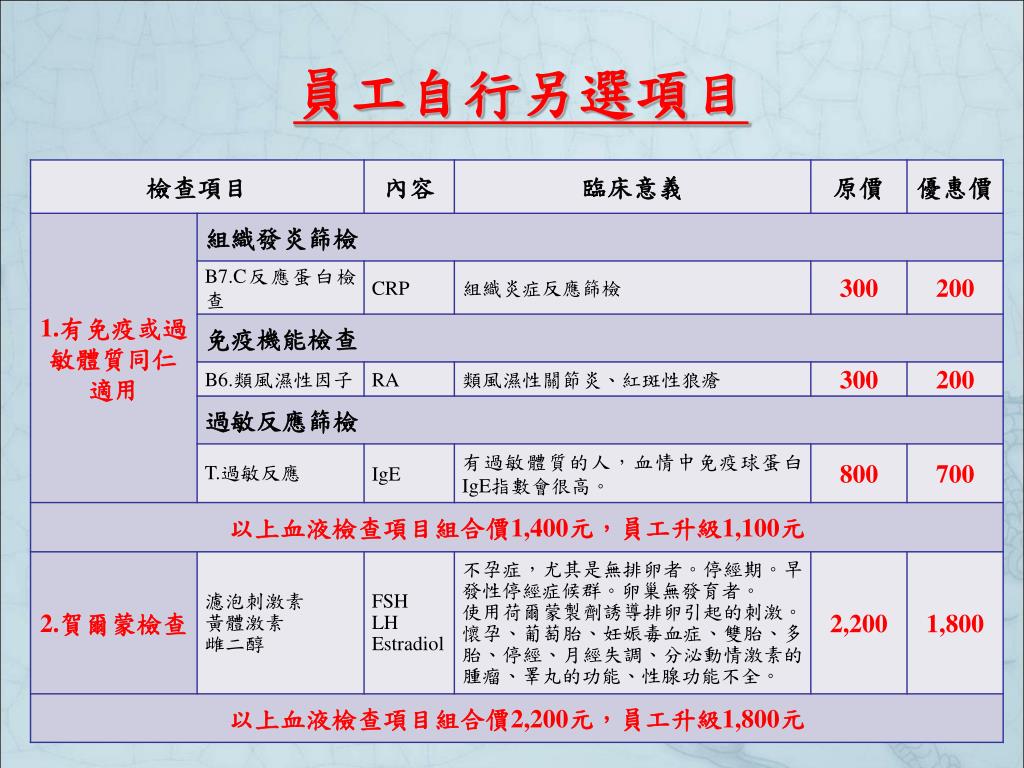 員工自行另選項目

| 檢查項目 | | 內容 | 臨床意義 | 原價 | 優惠價 |
|---|---|---|---|---|---|
| 1.有免疫或過敏體質同仁適用 | 組織發炎篩檢 | | | | |
| | B7.C反應蛋白檢查 | CRP | 組織炎症反應篩檢 | 300 | 200 |
| | 免疫機能檢查 | | | | |
| | B6.類風濕性因子 | RA | 類風濕性關節炎、紅斑性狼瘡 | 300 | 200 |
| | 過敏反應篩檢 | | | | |
| | T.過敏反應 | IgE | 有過敏體質的人，血情中免疫球蛋白IgE指數會很高。 | 800 | 700 |
| 以上血液檢查項目組合價1,400元，員工升級1,100元 | | | | | |
| 2.賀爾蒙檢查 | 濾泡刺激素 黃體激素 雌二醇 | FSH LH Estradiol | 不孕症，尤其是無排卵者。停經期。早發性停經症候群。卵巢無發育者。使用荷爾蒙製劑誘導排卵引起的刺激。懷孕、葡萄胎、妊娠毒血症、雙胎、多胎、停經、月經失調、分泌動情激素的腫瘤、睪丸的功能、性腺功能不全。 | 2,200 | 1,800 |
| 以上血液檢查項目組合價2,200元，員工升級1,800元 | | | | | |